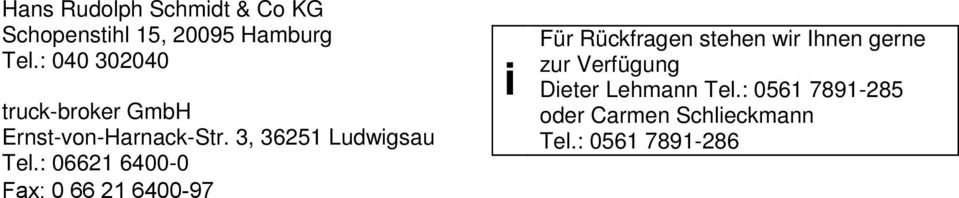 Hans Rudolph Schmidt & Co KG
Schopenstihl 15, 20095 Hamburg
Tel.: 040 302040

truck-broker GmbH
Ernst-von-Harnack-Str. 3, 36251 Ludwigsau
Tel.: 06621 6400-0
Fax: 0 66 21 6400-97

i

Für Rückfragen stehen wir Ihnen gerne zur Verfügung
Dieter Lehmann Tel.: 0561 7891-285
oder Carmen Schlieckmann
Tel.: 0561 7891-286